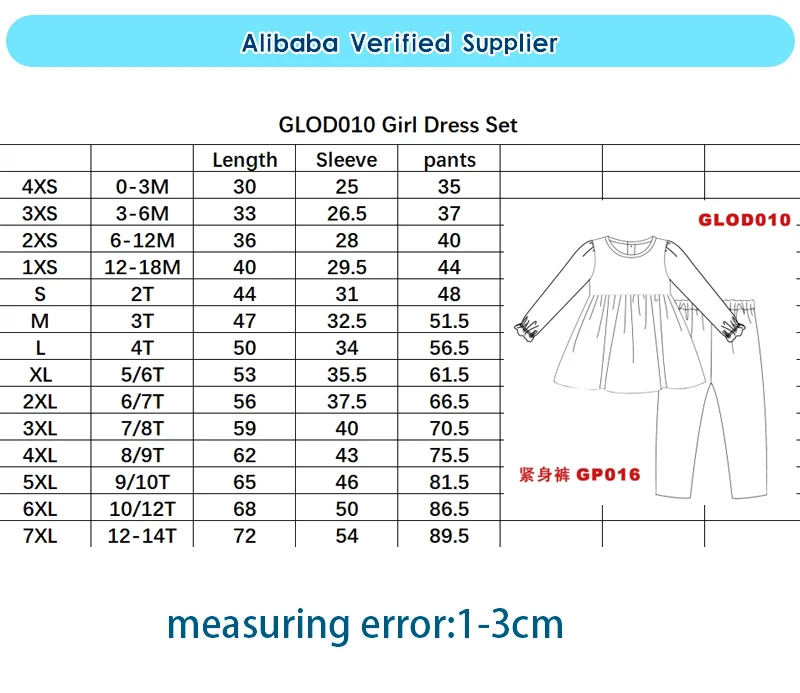 Alibaba Verified Supplier

GLOD010 Girl Dress Set

| | | Length | Sleeve | pants |
|---|---|---|---|---|
| 4XS | 0-3M | 30 | 25 | 35 |
| 3XS | 3-6M | 33 | 26.5 | 37 |
| 2XS | 6-12M | 36 | 28 | 40 |
| 1XS | 12-18M | 40 | 29.5 | 44 |
| S | 2T | 44 | 31 | 48 |
| M | 3T | 47 | 32.5 | 51.5 |
| L | 4T | 50 | 34 | 56.5 |
| XL | 5/6T | 53 | 35.5 | 61.5 |
| 2XL | 6/7T | 56 | 37.5 | 66.5 |
| 3XL | 7/8T | 59 | 40 | 70.5 |
| 4XL | 8/9T | 62 | 43 | 75.5 |
| 5XL | 9/10T | 65 | 46 | 81.5 |
| 6XL | 10/12T | 68 | 50 | 86.5 |
| 7XL | 12-14T | 72 | 54 | 89.5 |

GLOD010

紧身裤 GP016

measuring error:1-3cm